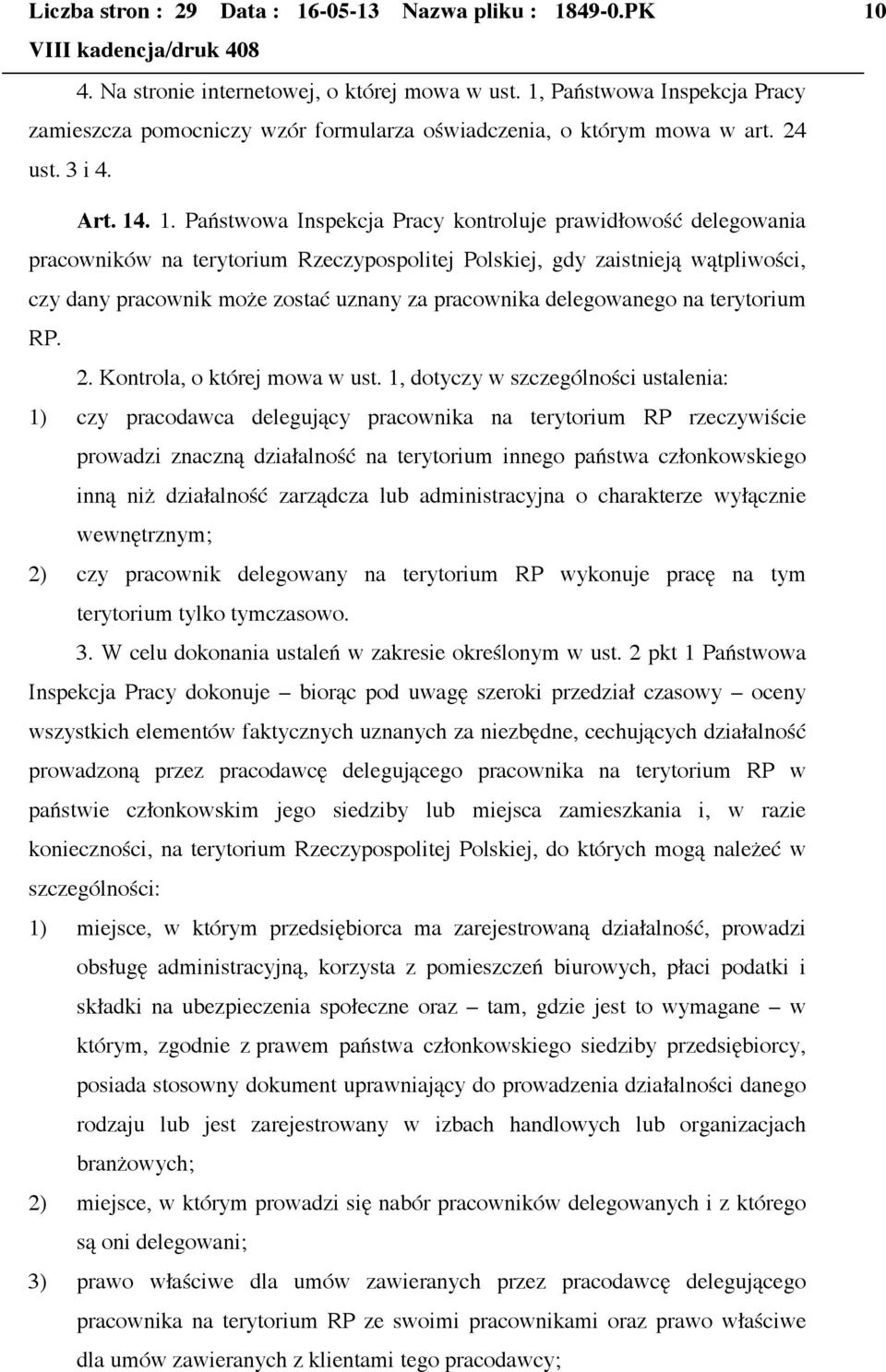 Liczba stron : 29 Data : 16-05-13 Nazwa pliku : 1849-0.PK 10
VIII kadencja/druk 408

4. Na stronie internetowej, o której mowa w ust. 1, Państwowa Inspekcja Pracy zamieszcza pomocniczy wzór formularza oświadczenia, o którym mowa w art. 24 ust. 3 i 4.

Art. 14. 1. Państwowa Inspekcja Pracy kontroluje prawidłowość delegowania pracowników na terytorium Rzeczypospolitej Polskiej, gdy zaistnieją wątpliwości, czy dany pracownik może zostać uznany za pracownika delegowanego na terytorium RP.

2. Kontrola, o której mowa w ust. 1, dotyczy w szczególności ustalenia:

1) czy pracodawca delegujący pracownika na terytorium RP rzeczywiście prowadzi znaczną działalność na terytorium innego państwa członkowskiego inną niż działalność zarządcza lub administracyjna o charakterze wyłącznie wewnętrznym;

2) czy pracownik delegowany na terytorium RP wykonuje pracę na tym terytorium tylko tymczasowo.

3. W celu dokonania ustaleń w zakresie określonym w ust. 2 pkt 1 Państwowa Inspekcja Pracy dokonuje – biorąc pod uwagę szeroki przedział czasowy – oceny wszystkich elementów faktycznych uznanych za niezbędne, cechujących działalność prowadzoną przez pracodawcę delegującego pracownika na terytorium RP w państwie członkowskim jego siedziby lub miejsca zamieszkania i, w razie konieczności, na terytorium Rzeczypospolitej Polskiej, do których mogą należeć w szczególności:

1) miejsce, w którym przedsiębiorca ma zarejestrowaną działalność, prowadzi obsługę administracyjną, korzysta z pomieszczeń biurowych, płaci podatki i składki na ubezpieczenia społeczne oraz – tam, gdzie jest to wymagane – w którym, zgodnie z prawem państwa członkowskiego siedziby przedsiębiorcy, posiada stosowny dokument uprawniający do prowadzenia działalności danego rodzaju lub jest zarejestrowany w izbach handlowych lub organizacjach branżowych;

2) miejsce, w którym prowadzi się nabór pracowników delegowanych i z którego są oni delegowani;

3) prawo właściwe dla umów zawieranych przez pracodawcę delegującego pracownika na terytorium RP ze swoimi pracownikami oraz prawo właściwe dla umów zawieranych z klientami tego pracodawcy;